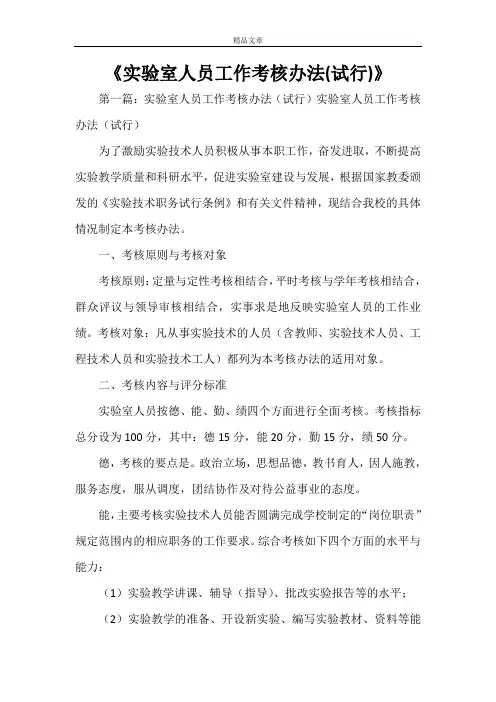 精品文章

《实验室人员工作考核办法(试行)》

第一篇：实验室人员工作考核办法（试行）实验室人员工作考核办法（试行）

为了激励实验技术人员积极从事本职工作，奋发进取，不断提高实验教学质量和科研水平，促进实验室建设与发展，根据国家教委颁发的《实验技术职务试行条例》和有关文件精神，现结合我校的具体情况制定本考核办法。

一、考核原则与考核对象

考核原则：定量与定性考核相结合，平时考核与学年考核相结合，群众评议与领导审核相结合，实事求是地反映实验室人员的工作业绩。考核对象：凡从事实验技术的人员（含教师、实验技术人员、工程技术人员和实验技术工人）都列为本考核办法的适用对象。

二、考核内容与评分标准

实验室人员按德、能、勤、绩四个方面进行全面考核。考核指标总分设为100分，其中：德15分，能20分，勤15分，绩50分。

德，考核的要点是。政治立场，思想品德，教书育人，因人施教，服务态度，服从调度，团结协作及对待公益事业的态度。

能，主要考核实验技术人员能否圆满完成学校制定的“岗位职责”规定范围内的相应职务的工作要求。综合考核如下四个方面的水平与能力：

（1）实验教学讲课、辅导（指导）、批改实验报告等的水平；

（2）实验教学的准备、开设新实验、编写实验教材、资料等能